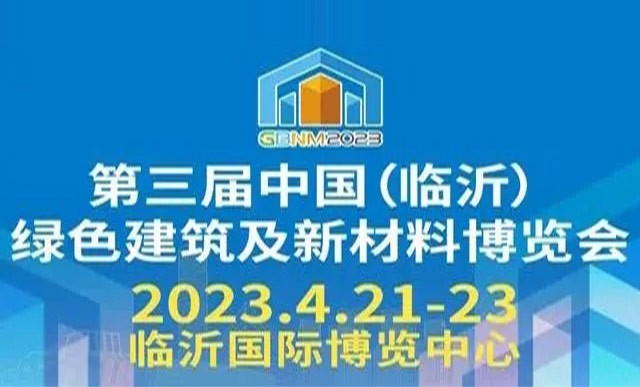 GBNM2023

第三届中国（临沂）
绿色建筑及新材料博览会

2023.4.21-23
临沂国际博览中心